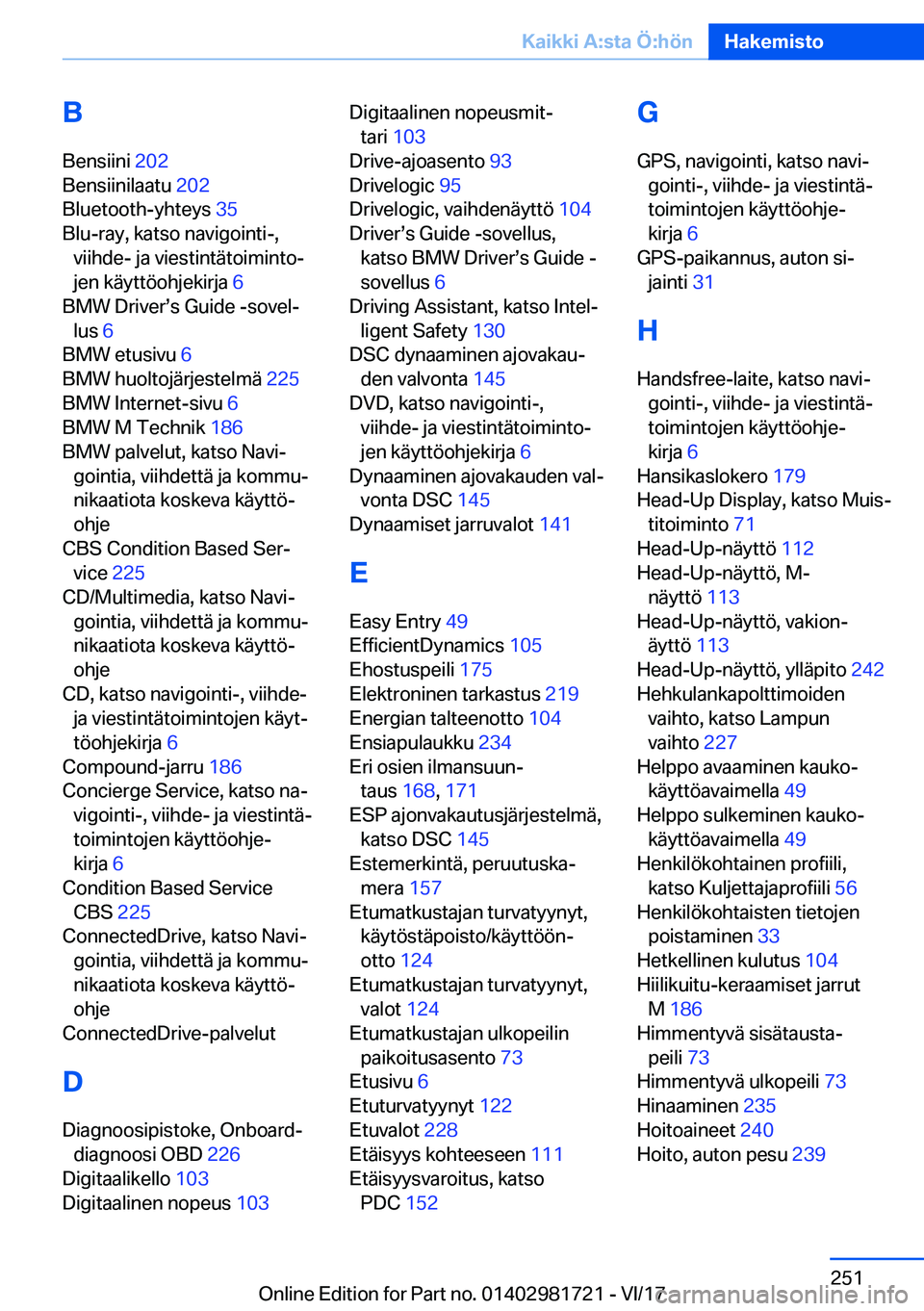 Kaikki A:sta Ö:hön Hakemisto

B

Bensiini 202
Bensiinilaatu 202
Bluetooth-yhteys 35
Blu-ray, katso navigointi-, viihde- ja viestintätoimintojen käyttöohjekirja 6
BMW Driver's Guide -sovellus 6
BMW etusivu 6
BMW huoltojärjestelmä 225
BMW Internet-sivu 6
BMW M Technik 186
BMW palvelut, katso Navigointia, viihdettä ja kommunikaatiota koskeva käyttöohje
CBS Condition Based Service 225
CD/Multimedia, katso Navigointia, viihdettä ja kommunikaatiota koskeva käyttöohje
CD, katso navigointi-, viihde- ja viestintätoimintojen käyttöohjekirja 6
Compound-jarru 186
Concierge Service, katso navigointi-, viihde- ja viestintätoimintojen käyttöohjekirja 6
Condition Based Service CBS 225
ConnectedDrive, katso Navigointia, viihdettä ja kommunikaatiota koskeva käyttöohje
ConnectedDrive-palvelut

D

Diagnoosipistoke, Onboard-diagnoosi OBD 226
Digitaalikello 103
Digitaalinen nopeus 103
Digitaalinen nopeusmittari 103
Drive-ajoasento 93
Drivelogic 95
Drivelogic, vaihdenäyttö 104
Driver's Guide -sovellus, katso BMW Driver's Guide -sovellus 6
Driving Assistant, katso Intelligent Safety 130
DSC dynaaminen ajovakauden valvonta 145
DVD, katso navigointi-, viihde- ja viestintätoimintojen käyttöohjekirja 6
Dynaaminen ajovakauden valvonta DSC 145
Dynaamiset jarruvalot 141

E

Easy Entry 49
EfficientDynamics 105
Ehostuspeili 175
Elektroninen tarkastus 219
Energian talteenotto 104
Ensiapulaukku 234
Eri osien ilmansuuntaus 168, 171
ESP ajonvakautusjärjestelmä, katso DSC 145
Estemerkintä, peruutuskamera 157
Etumatkustajan turvatyynyt, käytöstäpoisto/käyttöönotto 124
Etumatkustajan turvatyynyt, valot 124
Etumatkustajan ulkopeilin paikoitusasento 73
Etusivu 6
Etuturvatyynyt 122
Etuvalot 228
Etäisyys kohteeseen 111
Etäisyysvaroitus, katso PDC 152

G

GPS, navigointi, katso navigointi-, viihde- ja viestintätoimintojen käyttöohjekirja 6
GPS-paikannus, auton sijainti 31

H

Handsfree-laite, katso navigointi-, viihde- ja viestintätoimintojen käyttöohjekirja 6
Hansikaslokero 179
Head-Up Display, katso Muistitoiminto 71
Head-Up-näyttö 112
Head-Up-näyttö, M-näyttö 113
Head-Up-näyttö, vakionäyttö 113
Head-Up-näyttö, ylläpito 242
Hehkulankapolttimoiden vaihto, katso Lampun vaihto 227
Helppo avaaminen kaukokäyttöavaimella 49
Helppo sulkeminen kaukokäyttöavaimella 49
Henkilökohtainen profiili, katso Kuljettajaprofiili 56
Henkilökohtaisten tietojen poistaminen 33
Hetkellinen kulutus 104
Hiilikuitu-keraamiset jarrut M 186
Himmentyvä sisätaustapeili 73
Himmentyvä ulkopeili 73
Hinaaminen 235
Hoitoaineet 240
Hoito, auton pesu 239

251
Online Edition for Part no. 01402981721 - VI/17
carmanualsonline.info